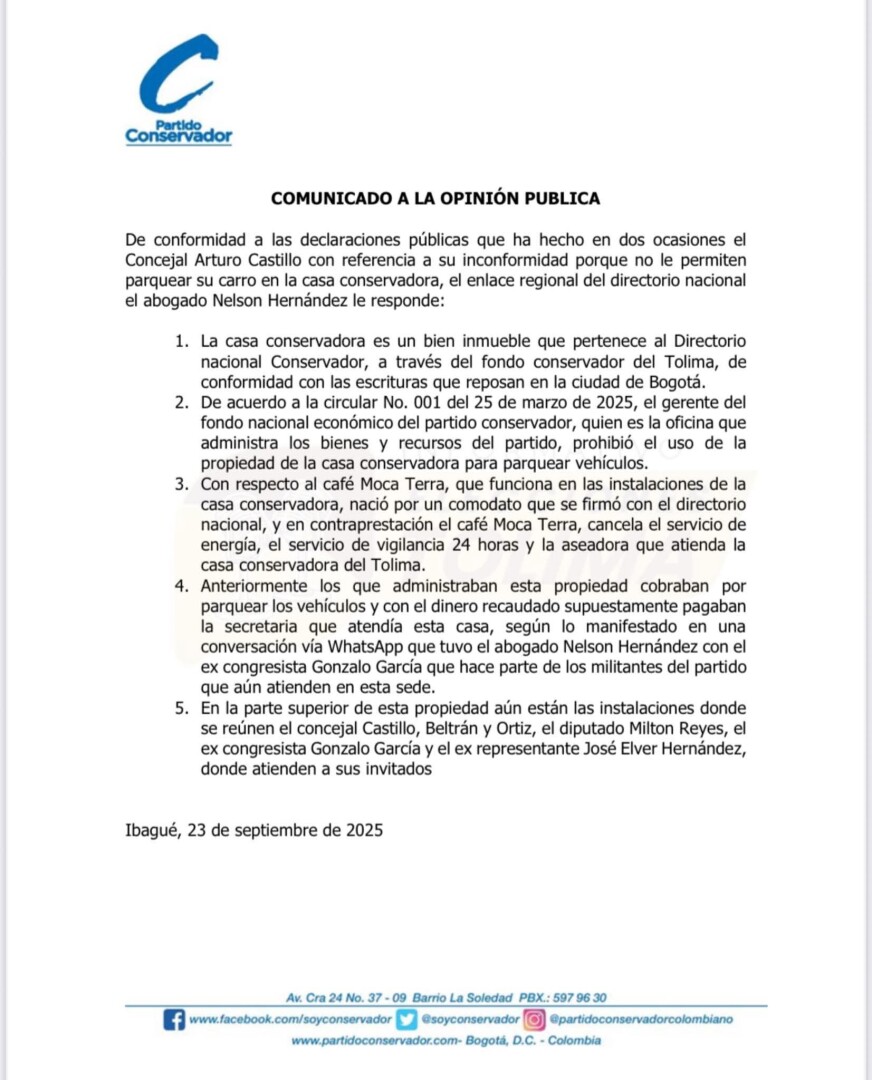 Partido
Conservador

COMUNICADO A LA OPINIÓN PUBLICA

De conformidad a las declaraciones públicas que ha hecho en dos ocasiones el Concejal Arturo Castillo con referencia a su inconformidad porque no le permiten parquear su carro en la casa conservadora, el enlace regional del directorio nacional el abogado Nelson Hernández le responde:

1. La casa conservadora es un bien inmueble que pertenece al Directorio nacional Conservador, a través del fondo conservador del Tolima, de conformidad con las escrituras que reposan en la ciudad de Bogotá.
2. De acuerdo a la circular No. 001 del 25 de marzo de 2025, el gerente del fondo nacional económico del partido conservador, quien es la oficina que administra los bienes y recursos del partido, prohibió el uso de la propiedad de la casa conservadora para parquear vehículos.
3. Con respecto al café Moca Terra, que funciona en las instalaciones de la casa conservadora, nació por un comodato que se firmó con el directorio nacional, y en contraprestación el café Moca Terra, cancela el servicio de energía, el servicio de vigilancia 24 horas y la aseadora que atienda la casa conservadora del Tolima.
4. Anteriormente los que administraban esta propiedad cobraban por parquear los vehículos y con el dinero recaudado supuestamente pagaban la secretaria que atendía esta casa, según lo manifestado en una conversación vía WhatsApp que tuvo el abogado Nelson Hernández con el ex congresista Gonzalo García que hace parte de los militantes del partido que aún atienden en esta sede.
5. En la parte superior de esta propiedad aún están las instalaciones donde se reúnen el concejal Castillo, Beltrán y Ortiz, el diputado Milton Reyes, el ex congresista Gonzalo García y el ex representante José Elver Hernández, donde atienden a sus invitados

Ibagué, 23 de septiembre de 2025

Av. Cra 24 No. 37 - 09 Barrio La Soledad PBX.: 597 96 30
www.facebook.com/soyconservador @soyconservador @partidoconservadorcolombiano
www.partidoconservador.com- Bogotá, D.C. - Colombia